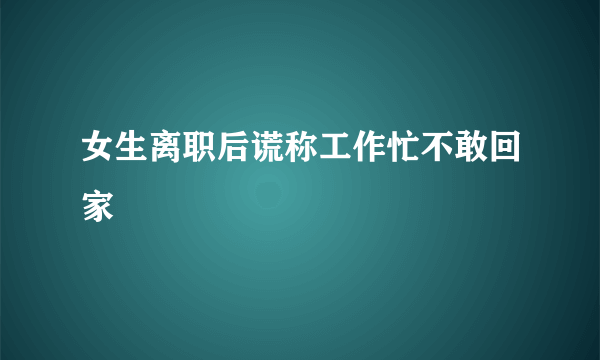 女生离职后谎称工作忙不敢回家